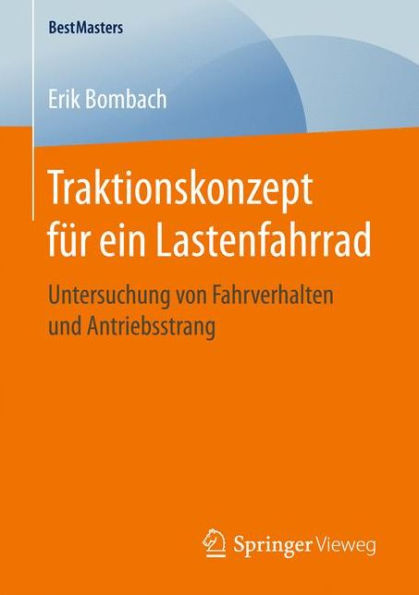 BestMasters

Erik Bombach

Traktionskonzept für ein Lastenfahrrad

Untersuchung von Fahrverhalten und Antriebsstrang

Springer Vieweg